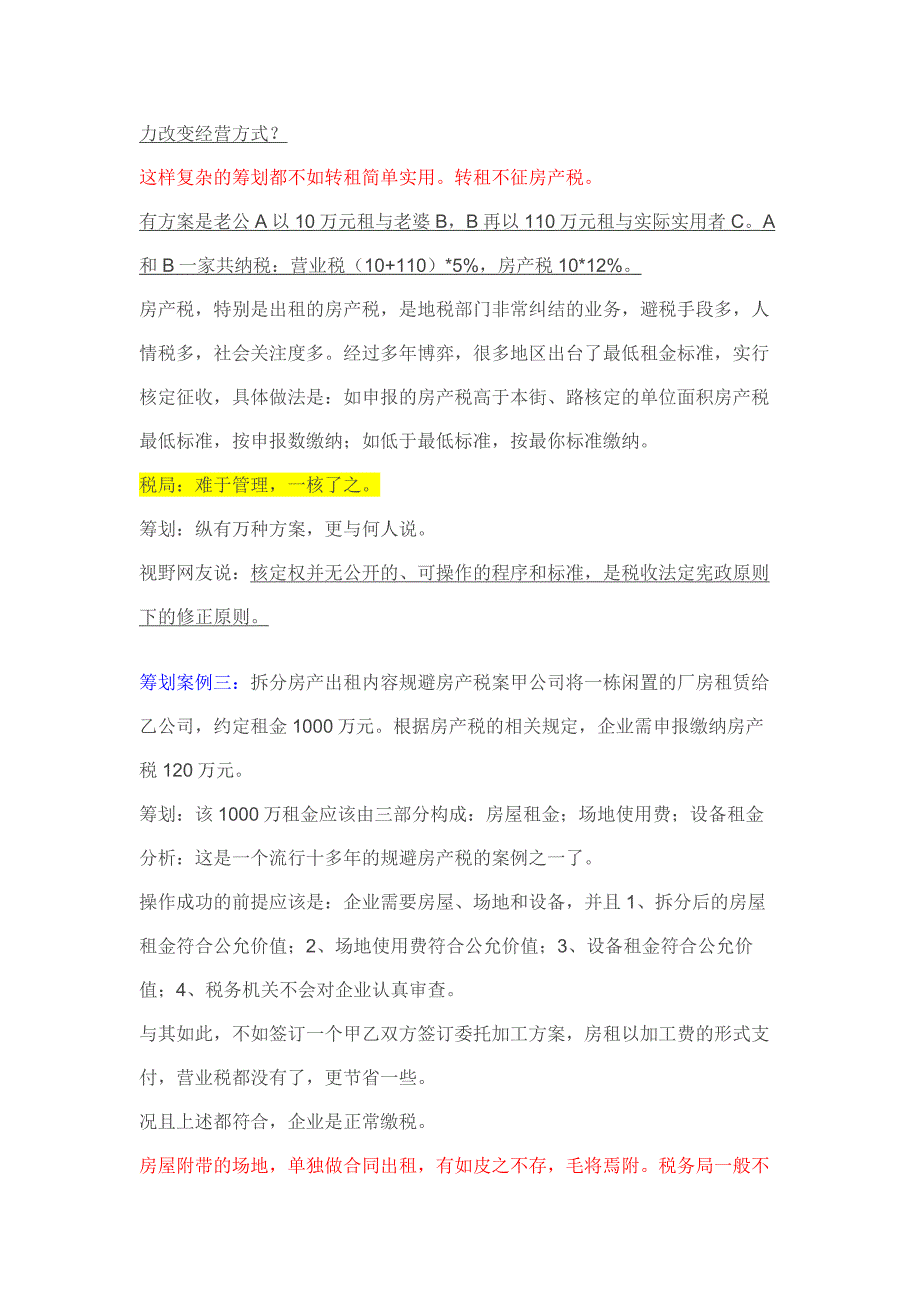 力改变经营方式？

这样复杂的筹划都不如转租简单实用。转租不征房产税。

有方案是老公 A 以 10 万元租与老婆 B，B 再以 110 万元租与实际实用者 C。A 和 B 一家共纳税：营业税（10+110）*5%，房产税 10*12%。

房产税，特别是出租的房产税，是地税部门非常纠结的业务，避税手段多，人情税多，社会关注度多。经过多年博弈，很多地区出台了最低租金标准，实行核定征收，具体做法是：如申报的房产税高于本街、路核定的单位面积房产税最低标准，按申报数缴纳；如低于最低标准，按最你标准缴纳。

税局：难于管理，一核了之。

筹划：纵有万种方案，更与何人说。

视野网友说：核定权并无公开的、可操作的程序和标准，是税收法定宪政原则下的修正原则。

筹划案例三：拆分房产出租内容规避房产税案甲公司将一栋闲置的厂房租赁给乙公司，约定租金 1000 万元。根据房产税的相关规定，企业需申报缴纳房产税 120 万元。

筹划：该 1000 万租金应该由三部分构成：房屋租金；场地使用费；设备租金

分析：这是一个流行十多年的规避房产税的案例之一了。

操作成功的前提应该是：企业需要房屋、场地和设备，并且 1、拆分后的房屋租金符合公允价值；2、场地使用费符合公允价值；3、设备租金符合公允价值；4、税务机关不会对企业认真审查。

与其如此，不如签订一个甲乙双方签订委托加工方案，房租以加工费的形式支付，营业税都没有了，更节省一些。

况且上述都符合，企业是正常缴税。

房屋附带的场地，单独做合同出租，有如皮之不存，毛将焉附。税务局一般不